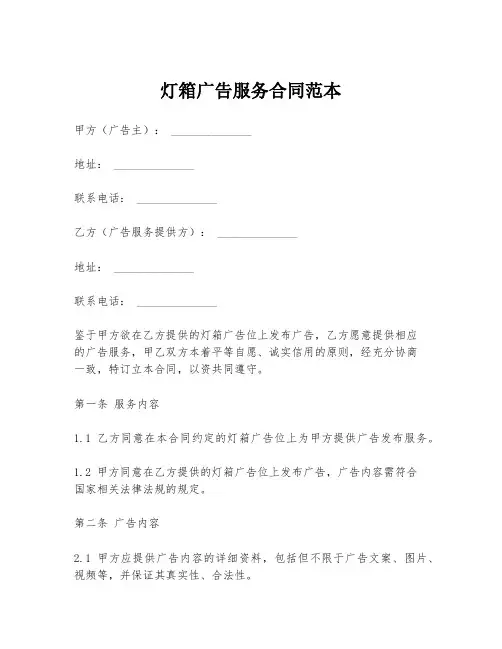 灯箱广告服务合同范本

甲方（广告主）：______________

地址：______________

联系电话：______________

乙方（广告服务提供方）：______________

地址：______________

联系电话：______________

鉴于甲方欲在乙方提供的灯箱广告位上发布广告，乙方愿意提供相应的广告服务，甲乙双方本着平等自愿、诚实信用的原则，经充分协商一致，特订立本合同，以资共同遵守。

第一条 服务内容

1.1 乙方同意在本合同约定的灯箱广告位上为甲方提供广告发布服务。

1.2 甲方同意在乙方提供的灯箱广告位上发布广告，广告内容需符合国家相关法律法规的规定。

第二条 广告内容

2.1 甲方应提供广告内容的详细资料，包括但不限于广告文案、图片、视频等，并保证其真实性、合法性。